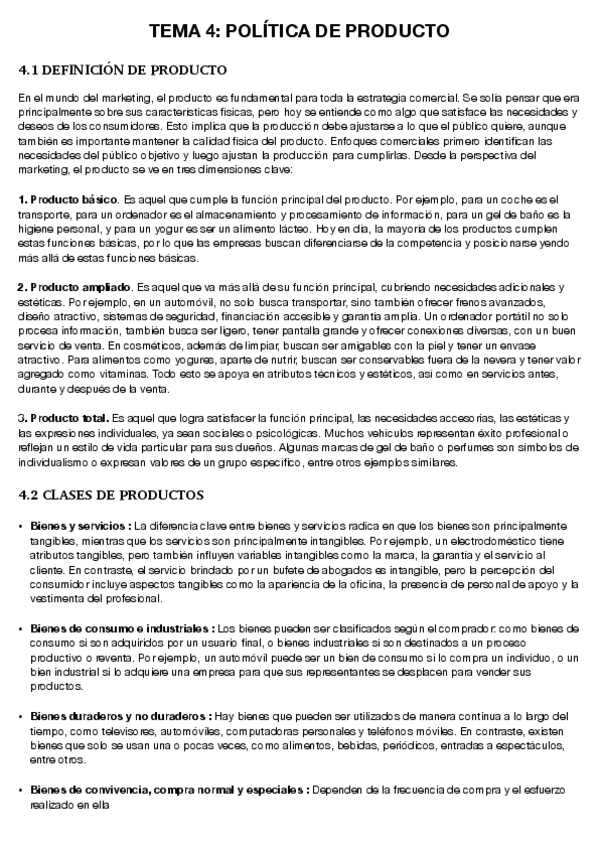 TEMA 4: POLÍTICA DE PRODUCTO

4.1 DEFINICIÓN DE PRODUCTO

En el mundo del marketing, el producto es fundamental para toda la estrategia comercial. Se solía pensar que era principalmente sobre sus características físicas, pero hoy se entiende como algo que satisface las necesidades y deseos de los consumidores. Esto implica que la producción debe ajustarse a lo que el público quiere, aunque también es importante mantener la calidad física del producto. Enfoques comerciales primero identifican las necesidades del público objetivo y luego ajustan la producción para cumplirlas. Desde la perspectiva del marketing, el producto se ve en tres dimensiones clave:

1. Producto básico. Es aquel que cumple la función principal del producto. Por ejemplo, para un coche es el transporte, para un ordenador es el almacenamiento y procesamiento de información, para un gel de baño es la higiene personal, y para un yogur es ser un alimento lácteo. Hoy en día, la mayoría de los productos cumplen estas funciones básicas, por lo que las empresas buscan diferenciarse de la competencia y posicionarse yendo más allá de estas funciones básicas.

2. Producto ampliado. Es aquel que va más allá de su función principal, cubriendo necesidades adicionales y estéticas. Por ejemplo, en un automóvil, no solo busca transportar, sino también ofrecer frenos avanzados, diseño atractivo, sistemas de seguridad, financiación accesible y garantía amplia. Un ordenador portátil no solo procesa información, también busca ser ligero, tener pantalla grande y ofrecer conexiones diversas, con un buen servicio de venta. En cosméticos, además de limpiar, buscan ser amigables con la piel y tener un envase atractivo. Para alimentos como yogures, aparte de nutrir, buscan ser conservables fuera de la nevera y tener valor agregado como vitaminas. Todo esto se apoya en atributos técnicos y estéticos, así como en servicios antes, durante y después de la venta.

3. Producto total. Es aquel que logra satisfacer la función principal, las necesidades accesorias, las estéticas y las expresiones individuales, ya sean sociales o psicológicas. Muchos vehículos representan éxito profesional o reflejan un estilo de vida particular para sus dueños. Algunas marcas de gel de baño o perfumes son símbolos de individualismo o expresan valores de un grupo específico, entre otros ejemplos similares.

4.2 CLASES DE PRODUCTOS

• Bienes y servicios : La diferencia clave entre bienes y servicios radica en que los bienes son principalmente tangibles, mientras que los servicios son principalmente intangibles. Por ejemplo, un electrodoméstico tiene atributos tangibles, pero también influyen variables intangibles como la marca, la garantía y el servicio al cliente. En contraste, el servicio brindado por un bufete de abogados es intangible, pero la percepción del consumidor incluye aspectos tangibles como la apariencia de la oficina, la presencia de personal de apoyo y la vestimenta del profesional.

• Bienes de consumo e industriales : Los bienes pueden ser clasificados según el comprador: como bienes de consumo si son adquiridos por un usuario final, o bienes industriales si son destinados a un proceso productivo o reventa. Por ejemplo, un automóvil puede ser un bien de consumo si lo compra un individuo, o un bien industrial si lo adquiere una empresa para que sus representantes se desplacen para vender sus productos.

• Bienes duraderos y no duraderos : Hay bienes que pueden ser utilizados de manera continua a lo largo del tiempo, como televisores, automóviles, computadoras personales y teléfonos móviles. En contraste, existen bienes que solo se usan una o pocas veces, como alimentos, bebidas, periódicos, entradas a espectáculos, entre otros.

• Bienes de convivencia, compra normal y especiales : Dependen de la frecuencia de compra y el esfuerzo realizado en ella